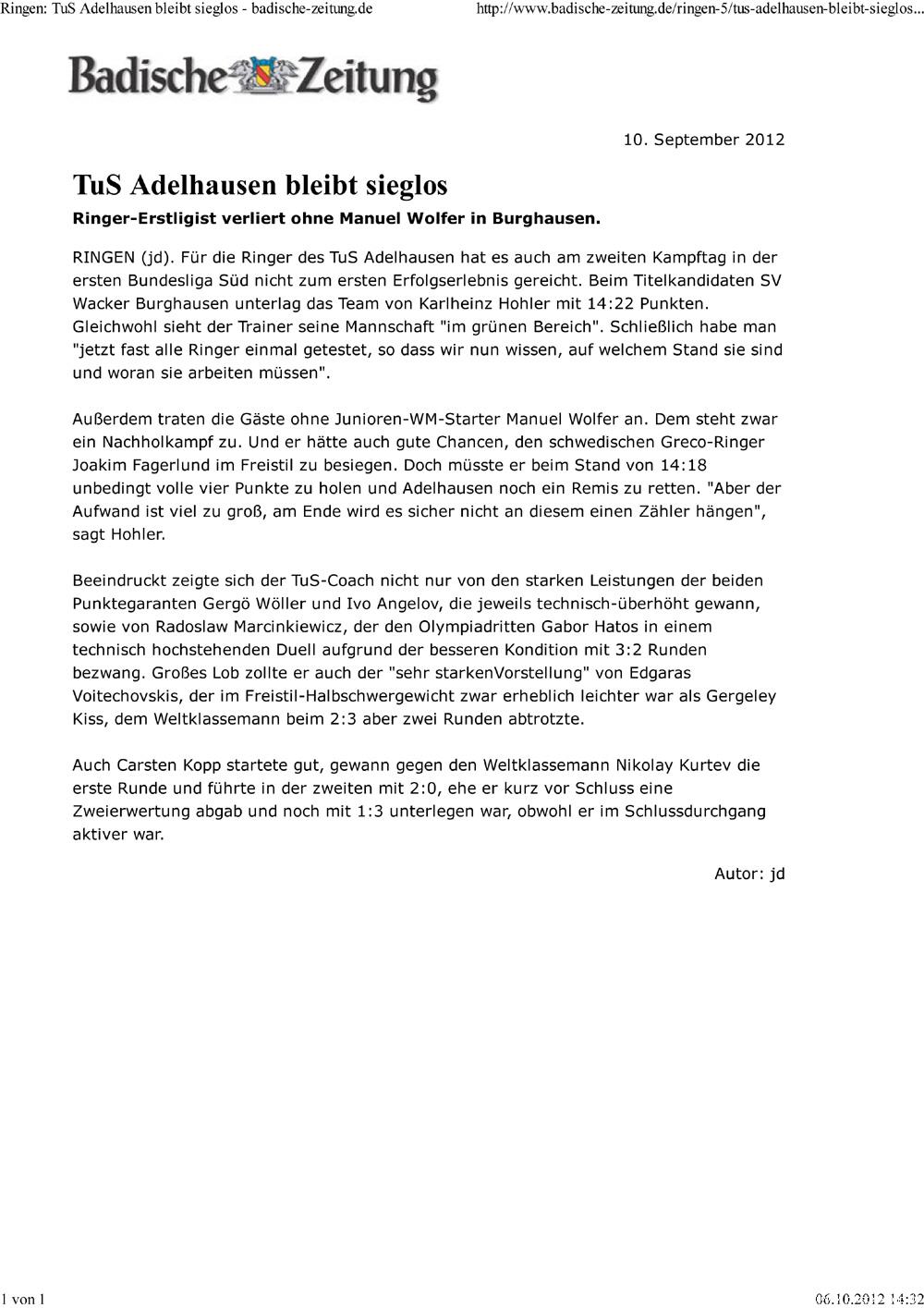 Ringen: TuS Adelhausen bleibt sieglos - badische-zeitung.de

http://www.badische-zeitung.de/ringen-5/tus-adelhausen-bleibt-sieglos...

Badische Zeitung

10. September 2012

TuS Adelhausen bleibt sieglos

Ringer-Erstligist verliert ohne Manuel Wolfer in Burghausen.

RINGEN (jd). Für die Ringer des TuS Adelhausen hat es auch am zweiten Kampftag in der ersten Bundesliga Süd nicht zum ersten Erfolgserlebnis gereicht. Beim Titelkandidaten SV Wacker Burghausen unterlag das Team von Karlheinz Hohler mit 14:22 Punkten. Gleichwohl sieht der Trainer seine Mannschaft "im grünen Bereich". Schließlich habe man "jetzt fast alle Ringer einmal getestet, so dass wir nun wissen, auf welchem Stand sie sind und woran sie arbeiten müssen".

Außerdem traten die Gäste ohne Junioren-WM-Starter Manuel Wolfer an. Dem steht zwar ein Nachholkampf zu. Und er hätte auch gute Chancen, den schwedischen Greco-Ringer Joakim Fagerlund im Freistil zu besiegen. Doch müsste er beim Stand von 14:18 unbedingt volle vier Punkte zu holen und Adelhausen noch ein Remis zu retten. "Aber der Aufwand ist viel zu groß, am Ende wird es sicher nicht an diesem einen Zähler hängen", sagt Hohler.

Beeindruckt zeigte sich der TuS-Coach nicht nur von den starken Leistungen der beiden Punktegaranten Gergö Wöller und Ivo Angelov, die jeweils technisch-überhöht gewann, sowie von Radoslaw Marcinkiewicz, der den Olympiadritten Gabor Hatos in einem technisch hochstehenden Duell aufgrund der besseren Kondition mit 3:2 Runden bezwang. Großes Lob zollte er auch der "sehr starkenVorstellung" von Edgaras Voitechovskis, der im Freistil-Halbschwergewicht zwar erheblich leichter war als Gergeley Kiss, dem Weltklassemann beim 2:3 aber zwei Runden abtrotzte.

Auch Carsten Kopp startete gut, gewann gegen den Weltklassemann Nikolay Kurtev die erste Runde und führte in der zweiten mit 2:0, ehe er kurz vor Schluss eine Zweierwertung abgab und noch mit 1:3 unterlegen war, obwohl er im Schlussdurchgang aktiver war.

Autor: jd

1 von 1

06.10.2012 14:32